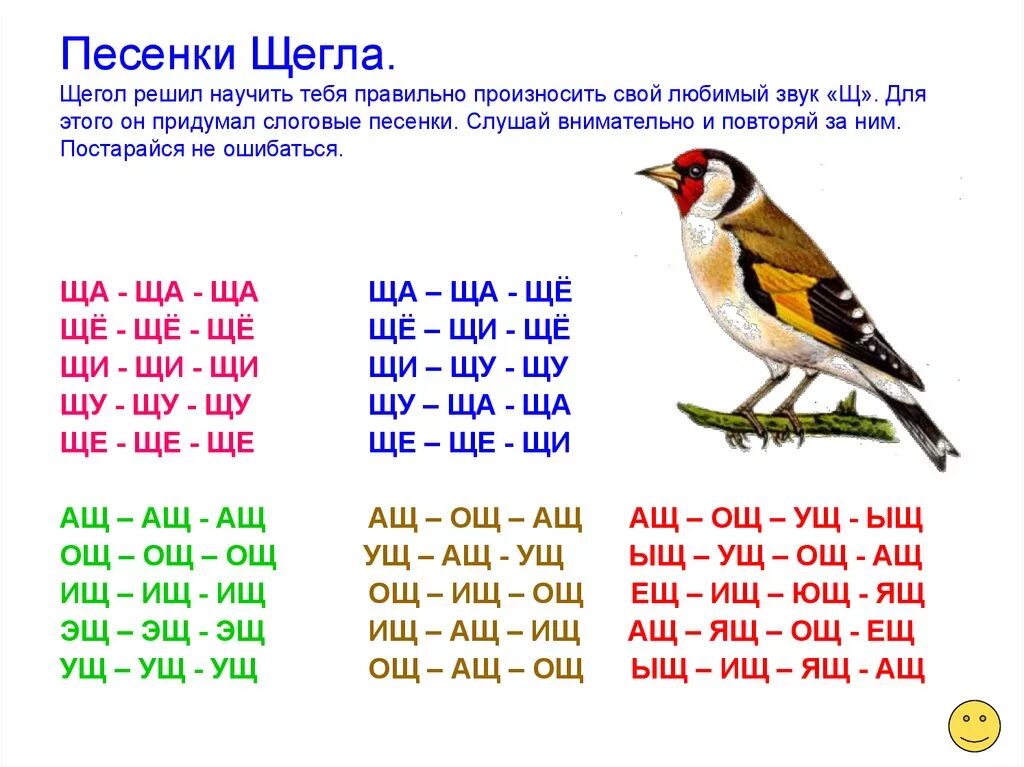 Песенки Щегла.
Щегол решил научить тебя правильно произносить свой любимый звук «Щ». Для этого он придумал слоговые песенки. Слушай внимательно и повторяй за ним. Постарайся не ошибаться.

ЩА - ЩА - ЩА
ЩЁ - ЩЁ - ЩЁ
ЩИ - ЩИ - ЩИ
ЩУ - ЩУ - ЩУ
ЩЕ - ЩЕ - ЩЕ

ЩА – ЩА - ЩЁ
ЩЁ – ЩИ - ЩЁ
ЩИ – ЩУ - ЩУ
ЩУ – ЩА - ЩА
ЩЕ – ЩЕ - ЩИ

АЩ – АЩ - АЩ
ОЩ – ОЩ – ОЩ
ИЩ – ИЩ - ИЩ
ЭЩ – ЭЩ - ЭЩ
УЩ – УЩ - УЩ

АЩ – ОЩ – АЩ
УЩ – АЩ - УЩ
ОЩ – ИЩ – ОЩ
ИЩ – АЩ – ИЩ
ОЩ – АЩ – ОЩ

АЩ – ОЩ – УЩ - ЫЩ
ЫЩ – УЩ – ОЩ - АЩ
ЕЩ – ИЩ – ЮЩ - ЯЩ
АЩ – ЯЩ – ОЩ - ЕЩ
ЫЩ – ИЩ – ЯЩ - АЩ